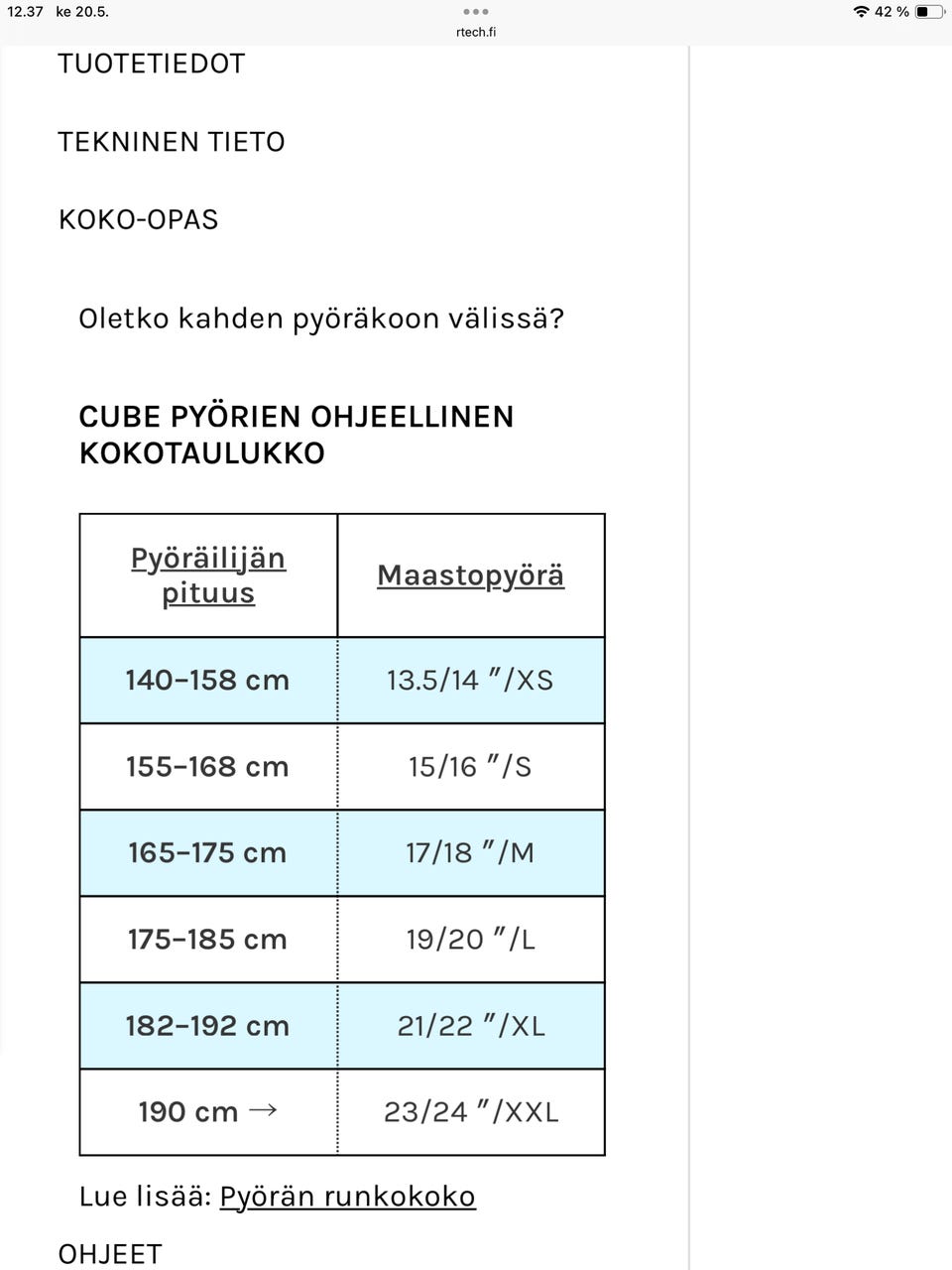 12.37 ke 20.5.

rtech.fi

42 %

TUOTETIEDOT

TEKNINEN TIETO

KOKO-OPAS

Oletko kahden pyöräkoon välissä?

CUBE PYÖRIEN OHJEELLINEN KOKOTAULUKKO

| Pyöräilijän pituus | Maastopyörä |
|---|---|
| 140–158 cm | 13.5/14 ″/XS |
| 155–168 cm | 15/16 ″/S |
| 165–175 cm | 17/18 ″/M |
| 175–185 cm | 19/20 ″/L |
| 182–192 cm | 21/22 ″/XL |
| 190 cm → | 23/24 ″/XXL |

Lue lisää: Pyörän runkokoko

OHJEET